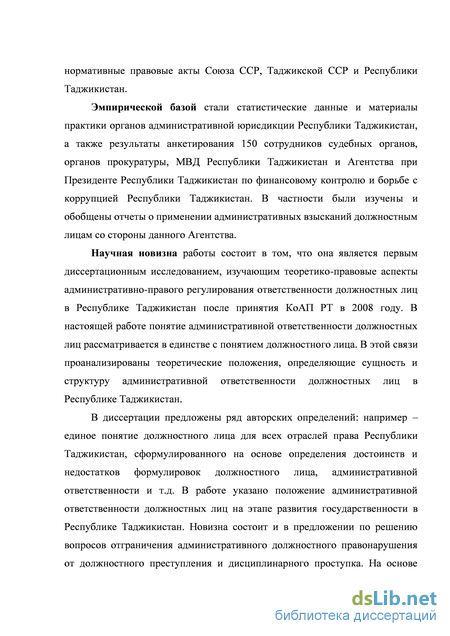 нормативные правовые акты Союза ССР, Таджикской ССР и Республики Таджикистан.

Эмпирической базой стали статистические данные и материалы практики органов административной юрисдикции Республики Таджикистан, а также результаты анкетирования 150 сотрудников судебных органов, органов прокуратуры, МВД Республики Таджикистан и Агентства при Президенте Республики Таджикистан по финансовому контролю и борьбе с коррупцией Республики Таджикистан. В частности были изучены и обобщены отчеты о применении административных взысканий должностным лицам со стороны данного Агентства.

Научная новизна работы состоит в том, что она является первым диссертационным исследованием, изучающим теоретико-правовые аспекты административно-правого регулирования ответственности должностных лиц в Республике Таджикистан после принятия КоАП РТ в 2008 году. В настоящей работе понятие административной ответственности должностных лиц рассматривается в единстве с понятием должностного лица. В этой связи проанализированы теоретические положения, определяющие сущность и структуру административной ответственности должностных лиц в Республике Таджикистан.

В диссертации предложены ряд авторских определений: например – единое понятие должностного лица для всех отраслей права Республики Таджикистан, сформулированного на основе определения достоинств и недостатков формулировок должностного лица, административной ответственности и т.д. В работе указано положение административной ответственности должностных лиц на этапе развития государственности в Республике Таджикистан. Новизна состоит и в предложении по решению вопросов отграничения административного должностного правонарушения от должностного преступления и дисциплинарного проступка. На основе

dsLib.net
библиотека диссертаций